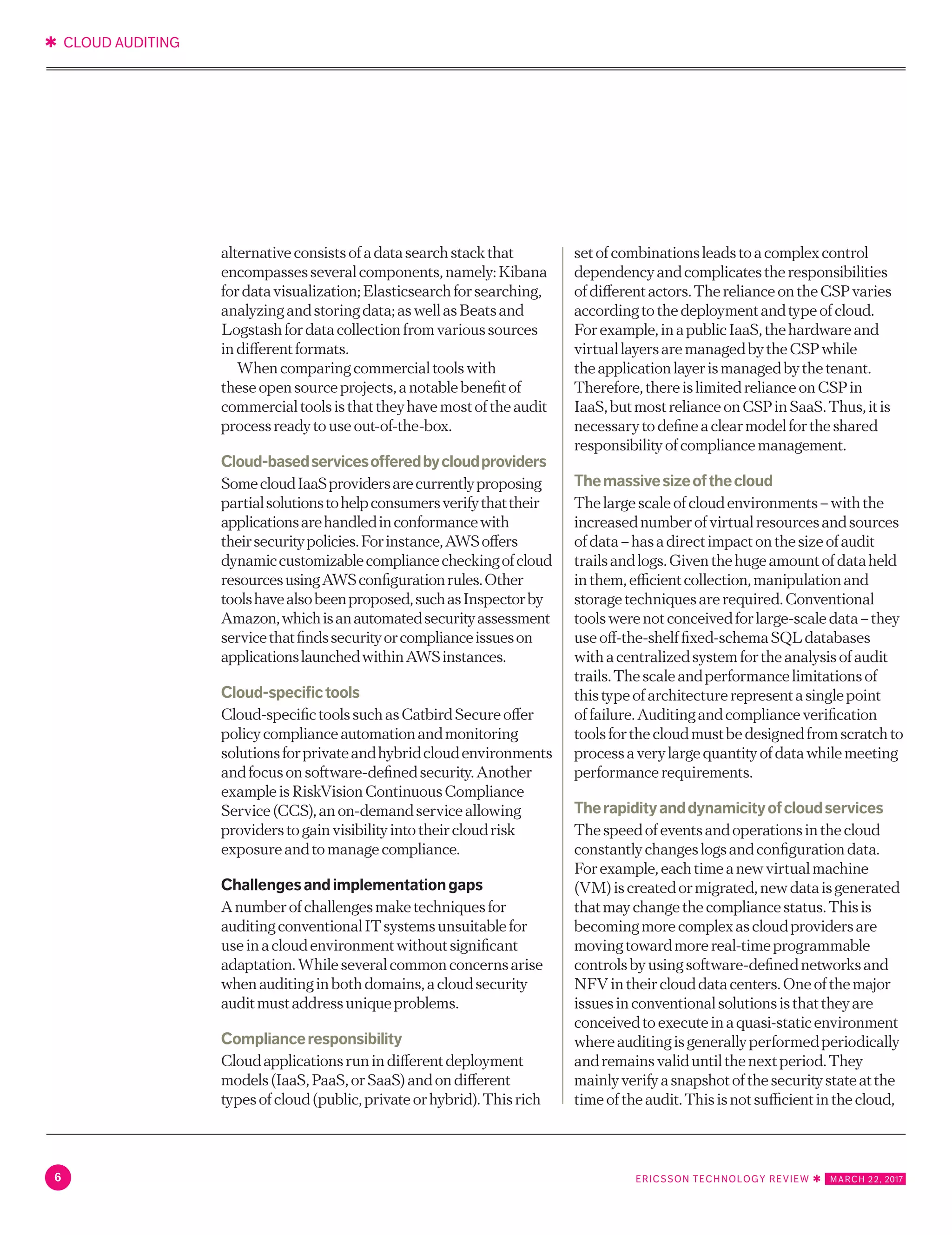 ✱ CLOUD AUDITING

alternative consists of a data search stack that encompasses several components, namely: Kibana for data visualization; Elasticsearch for searching, analyzing and storing data; as well as Beats and Logstash for data collection from various sources in different formats.

When comparing commercial tools with these open source projects, a notable benefit of commercial tools is that they have most of the audit process ready to use out-of-the-box.

Cloud-based services offered by cloud providers

Some cloud IaaS providers are currently proposing partial solutions to help consumers verify that their applications are handled in conformance with their security policies. For instance, AWS offers dynamic customizable compliance checking of cloud resources using AWS configuration rules. Other tools have also been proposed, such as Inspector by Amazon, which is an automated security assessment service that finds security or compliance issues on applications launched within AWS instances.

Cloud-specific tools

Cloud-specific tools such as Catbird Secure offer policy compliance automation and monitoring solutions for private and hybrid cloud environments and focus on software-defined security. Another example is RiskVision Continuous Compliance Service (CCS), an on-demand service allowing providers to gain visibility into their cloud risk exposure and to manage compliance.

Challenges and implementation gaps

A number of challenges make techniques for auditing conventional IT systems unsuitable for use in a cloud environment without significant adaptation. While several common concerns arise when auditing in both domains, a cloud security audit must address unique problems.

Compliance responsibility

Cloud applications run in different deployment models (IaaS, PaaS, or SaaS) and on different types of cloud (public, private or hybrid). This rich set of combinations leads to a complex control dependency and complicates the responsibilities of different actors. The reliance on the CSP varies according to the deployment and type of cloud. For example, in a public IaaS, the hardware and virtual layers are managed by the CSP while the application layer is managed by the tenant. Therefore, there is limited reliance on CSP in IaaS, but most reliance on CSP in SaaS. Thus, it is necessary to define a clear model for the shared responsibility of compliance management.

The massive size of the cloud

The large scale of cloud environments – with the increased number of virtual resources and sources of data – has a direct impact on the size of audit trails and logs. Given the huge amount of data held in them, efficient collection, manipulation and storage techniques are required. Conventional tools were not conceived for large-scale data – they use off-the-shelf fixed-schema SQL databases with a centralized system for the analysis of audit trails. The scale and performance limitations of this type of architecture represent a single point of failure. Auditing and compliance verification tools for the cloud must be designed from scratch to process a very large quantity of data while meeting performance requirements.

The rapidity and dynamicity of cloud services

The speed of events and operations in the cloud constantly changes logs and configuration data. For example, each time a new virtual machine (VM) is created or migrated, new data is generated that may change the compliance status. This is becoming more complex as cloud providers are moving toward more real-time programmable controls by using software-defined networks and NFV in their cloud data centers. One of the major issues in conventional solutions is that they are conceived to execute in a quasi-static environment where auditing is generally performed periodically and remains valid until the next period. They mainly verify a snapshot of the security state at the time of the audit. This is not sufficient in the cloud,

6

ERICSSON TECHNOLOGY REVIEW ✱ MARCH 22, 2017